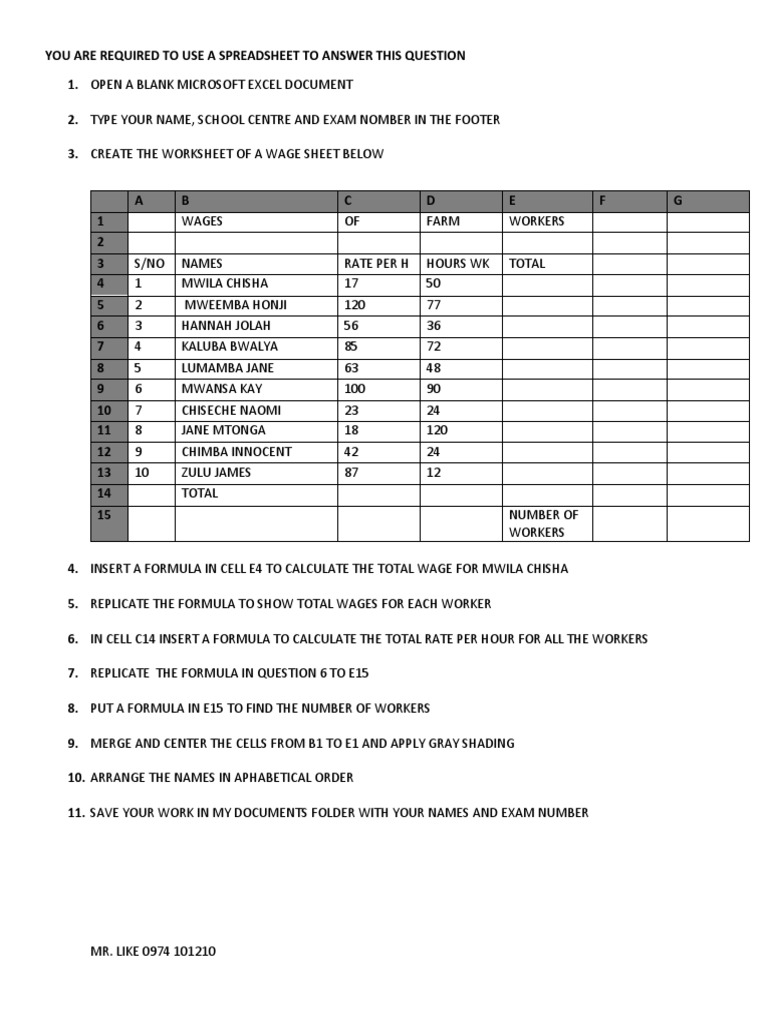 YOU ARE REQUIRED TO USE A SPREADSHEET TO ANSWER THIS QUESTION

1. OPEN A BLANK MICROSOFT EXCEL DOCUMENT

2. TYPE YOUR NAME, SCHOOL CENTRE AND EXAM NOMBER IN THE FOOTER

3. CREATE THE WORKSHEET OF A WAGE SHEET BELOW

| | A | B | C | D | E | F | G |
|---|---|---|---|---|---|---|---|
| 1 | | WAGES | OF | FARM | WORKERS | | |
| 2 | | | | | | | |
| 3 | S/NO | NAMES | RATE PER H | HOURS WK | TOTAL | | |
| 4 | 1 | MWILA CHISHA | 17 | 50 | | | |
| 5 | 2 | MWEEMBA HONJI | 120 | 77 | | | |
| 6 | 3 | HANNAH JOLAH | 56 | 36 | | | |
| 7 | 4 | KALUBA BWALYA | 85 | 72 | | | |
| 8 | 5 | LUMAMBA JANE | 63 | 48 | | | |
| 9 | 6 | MWANSA KAY | 100 | 90 | | | |
| 10 | 7 | CHISECHE NAOMI | 23 | 24 | | | |
| 11 | 8 | JANE MTONGA | 18 | 120 | | | |
| 12 | 9 | CHIMBA INNOCENT | 42 | 24 | | | |
| 13 | 10 | ZULU JAMES | 87 | 12 | | | |
| 14 | | TOTAL | | | | | |
| 15 | | | | | NUMBER OF WORKERS | | |

4. INSERT A FORMULA IN CELL E4 TO CALCULATE THE TOTAL WAGE FOR MWILA CHISHA

5. REPLICATE THE FORMULA TO SHOW TOTAL WAGES FOR EACH WORKER

6. IN CELL C14 INSERT A FORMULA TO CALCULATE THE TOTAL RATE PER HOUR FOR ALL THE WORKERS

7. REPLICATE THE FORMULA IN QUESTION 6 TO E15

8. PUT A FORMULA IN E15 TO FIND THE NUMBER OF WORKERS

9. MERGE AND CENTER THE CELLS FROM B1 TO E1 AND APPLY GRAY SHADING

10. ARRANGE THE NAMES IN APHABETICAL ORDER

11. SAVE YOUR WORK IN MY DOCUMENTS FOLDER WITH YOUR NAMES AND EXAM NUMBER

MR. LIKE 0974 101210